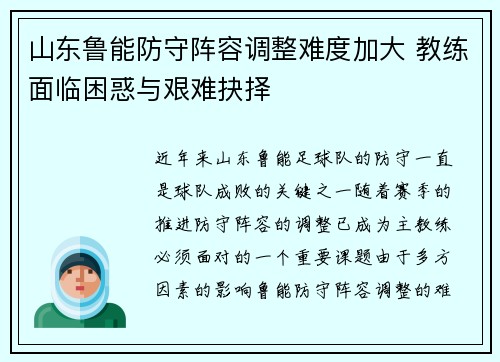 山东鲁能防守阵容调整难度加大 教练面临困惑与艰难抉择

近年来山东鲁能足球队的防守一直是球队成败的关键之一随着赛季的推进防守阵容的调整已成为主教练必须面对的一个重要课题由于多方因素的影响鲁能防守阵容调整的难